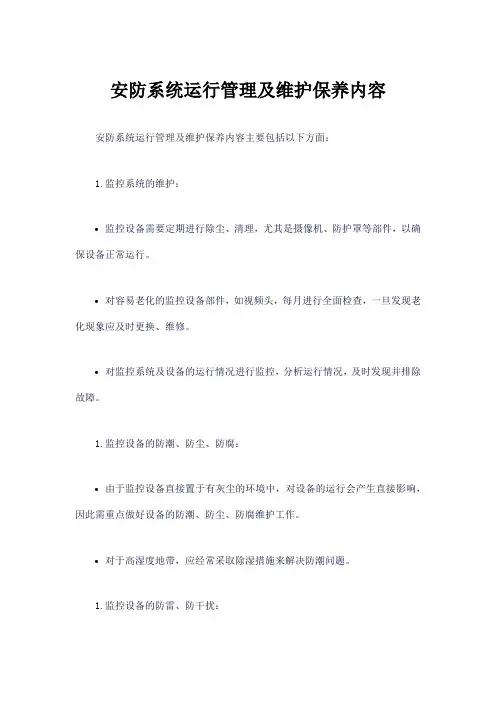 安防系统运行管理及维护保养内容

安防系统运行管理及维护保养内容主要包括以下方面：

1. 监控系统的维护：

• 监控设备需要定期进行除尘、清理，尤其是摄像机、防护罩等部件，以确保设备正常运行。

• 对容易老化的监控设备部件，如视频头，每月进行全面检查，一旦发现老化现象应及时更换、维修。

• 对监控系统及设备的运行情况进行监控，分析运行情况，及时发现并排除故障。

1. 监控设备的防潮、防尘、防腐：

• 由于监控设备直接置于有灰尘的环境中，对设备的运行会产生直接影响，因此需重点做好设备的防潮、防尘、防腐维护工作。

• 对于高湿度地带，应经常采取除湿措施来解决防潮问题。

1. 监控设备的防雷、防干扰：